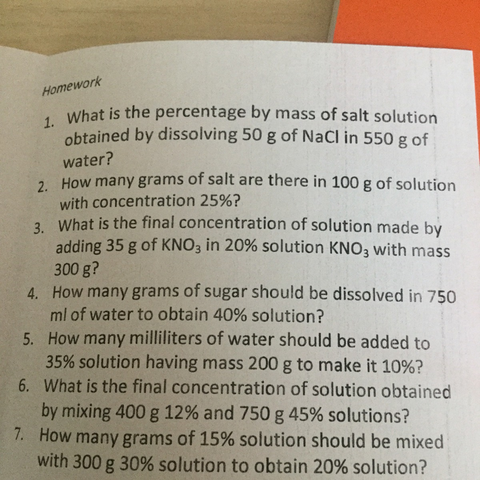 Homework

1. What is the percentage by mass of salt solution obtained by dissolving 50 g of NaCl in 550 g of water?
2. How many grams of salt are there in 100 g of solution with concentration 25%?
3. What is the final concentration of solution made by adding 35 g of $KNO_3$ in 20% solution $KNO_3$ with mass 300 g?
4. How many grams of sugar should be dissolved in 750 ml of water to obtain 40% solution?
5. How many milliliters of water should be added to 35% solution having mass 200 g to make it 10%?
6. What is the final concentration of solution obtained by mixing 400 g 12% and 750 g 45% solutions?
7. How many grams of 15% solution should be mixed with 300 g 30% solution to obtain 20% solution?